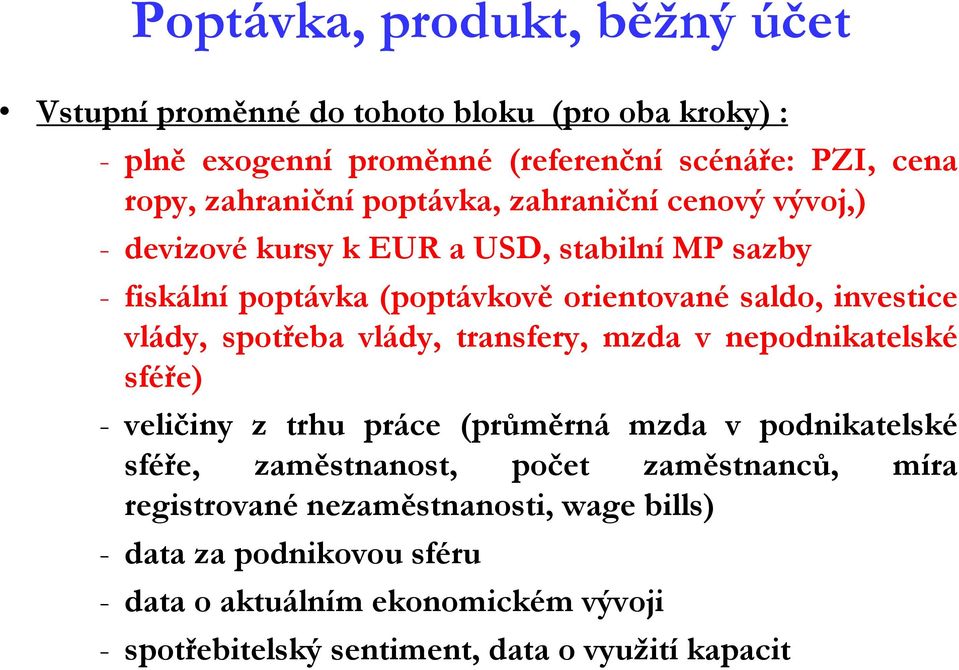 Poptávka, produkt, běžný účet

• Vstupní proměnné do tohoto bloku (pro oba kroky) :

- plně exogenní proměnné (referenční scénáře: PZI, cena ropy, zahraniční poptávka, zahraniční cenový vývoj,)

- devizové kursy k EUR a USD, stabilní MP sazby

- fiskální poptávka (poptávkově orientované saldo, investice vlády, spotřeba vlády, transfery, mzda v nepodnikatelské sféře)

- veličiny z trhu práce (průměrná mzda v podnikatelské sféře, zaměstnanost, počet zaměstnanců, míra registrované nezaměstnanosti, wage bills)

- data za podnikovou sféru

- data o aktuálním ekonomickém vývoji

- spotřebitelský sentiment, data o využití kapacit